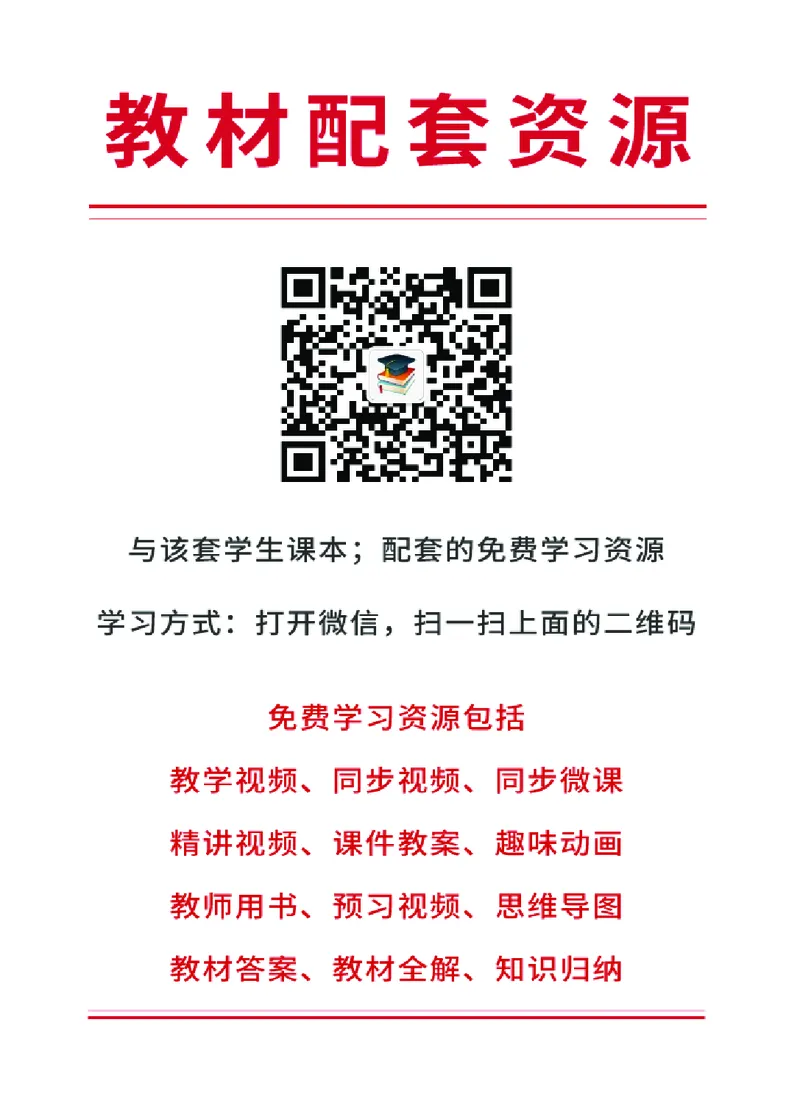 教材配套资源

与该套学生课本；配套的免费学习资源

学习方式：打开微信，扫一扫上面的二维码

免费学习资源包括

教学视频、同步视频、同步微课

精讲视频、课件教案、趣味动画

教师用书、预习视频、思维导图

教材答案、教材全解、知识归纳